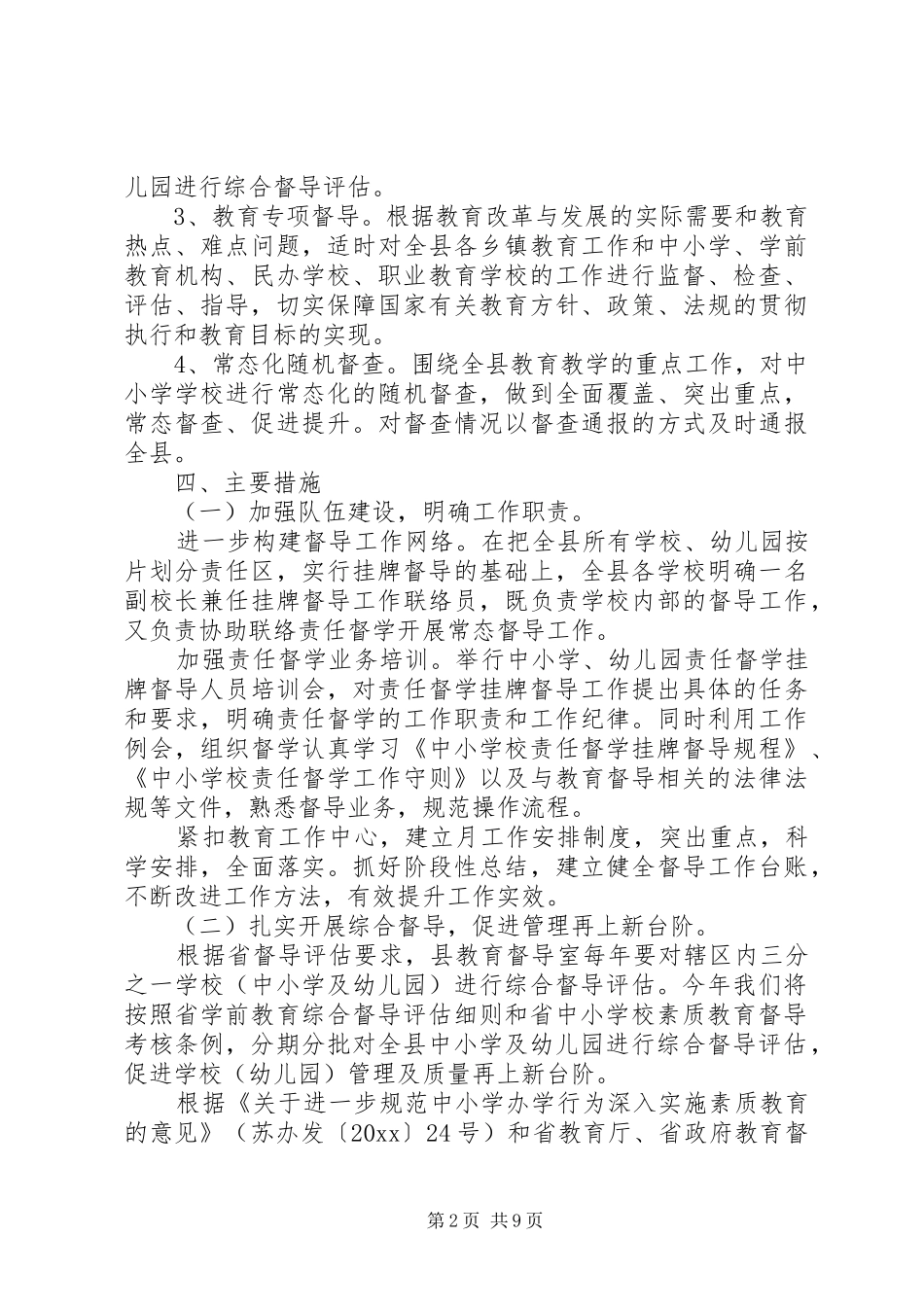 儿园进行综合督导评估。

3、教育专项督导。根据教育改革与发展的实际需要和教育热点、难点问题，适时对全县各乡镇教育工作和中小学、学前教育机构、民办学校、职业教育学校的工作进行监督、检查、评估、指导，切实保障国家有关教育方针、政策、法规的贯彻执行和教育目标的实现。

4、常态化随机督查。围绕全县教育教学的重点工作，对中小学学校进行常态化的随机督查，做到全面覆盖、突出重点，常态督查、促进提升。对督查情况以督查通报的方式及时通报全县。

四、主要措施

（一）加强队伍建设，明确工作职责。

进一步构建督导工作网络。在把全县所有学校、幼儿园按片划分责任区，实行挂牌督导的基础上，全县各学校明确一名副校长兼任挂牌督导工作联络员，既负责学校内部的督导工作，又负责协助联络责任督学开展常态督导工作。

加强责任督学业务培训。举行中小学、幼儿园责任督学挂牌督导人员培训会，对责任督学挂牌督导工作提出具体的任务和要求，明确责任督学的工作职责和工作纪律。同时利用工作例会，组织督学认真学习《中小学校责任督学挂牌督导规程》、《中小学校责任督学工作守则》以及与教育督导相关的法律法规等文件，熟悉督导业务，规范操作流程。

紧扣教育工作中心，建立月工作安排制度，突出重点，科学安排，全面落实。抓好阶段性总结，建立健全督导工作台账，不断改进工作方法，有效提升工作实效。

（二）扎实开展综合督导，促进管理再上新台阶。

根据省督导评估要求，县教育督导室每年要对辖区内三分之一学校（中小学及幼儿园）进行综合督导评估。今年我们将按照省学前教育综合督导评估细则和省中小学校素质教育督导考核条例，分期分批对全县中小学及幼儿园进行综合督导评估，促进学校（幼儿园）管理及质量再上新台阶。

根据《关于进一步规范中小学办学行为深入实施素质教育的意见》（苏办发〔20xx〕24号）和省教育厅、省政府教育督

第2页 共9页